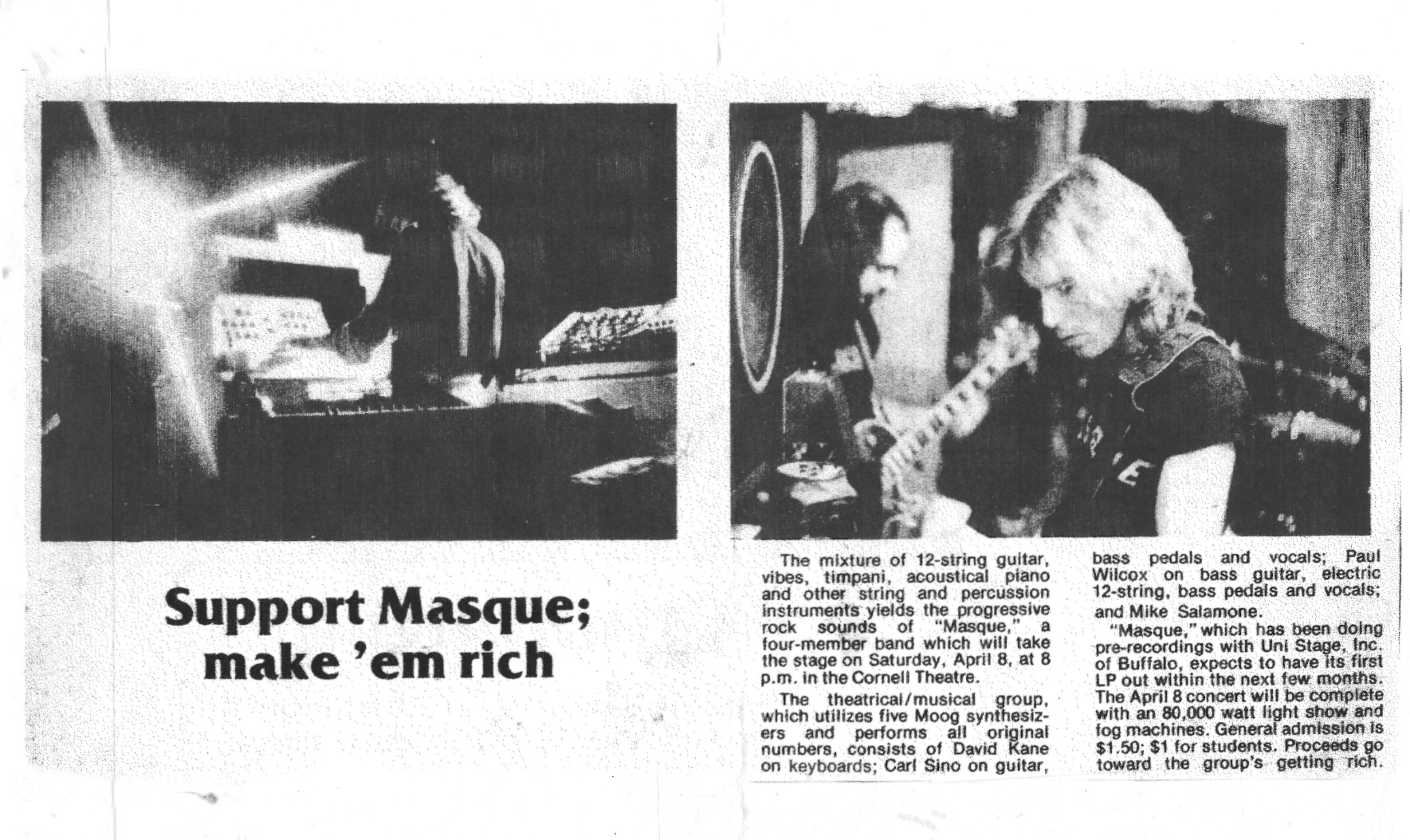 Support Masque; make 'em rich

The mixture of 12-string guitar, vibes, timpani, acoustical piano and other string and percussion instruments yields the progressive rock sounds of "Masque," a four-member band which will take the stage on Saturday, April 8, at 8 p.m. in the Cornell Theatre.

The theatrical/musical group, which utilizes five Moog synthesizers and performs all original numbers, consists of David Kane on keyboards; Carl Sino on guitar, bass pedals and vocals; Paul Wilcox on bass guitar, electric 12-string, bass pedals and vocals; and Mike Salamone.

"Masque," which has been doing pre-recordings with Uni Stage, Inc. of Buffalo, expects to have its first LP out within the next few months. The April 8 concert will be complete with an 80,000 watt light show and fog machines. General admission is $1.50; $1 for students. Proceeds go toward the group's getting rich.